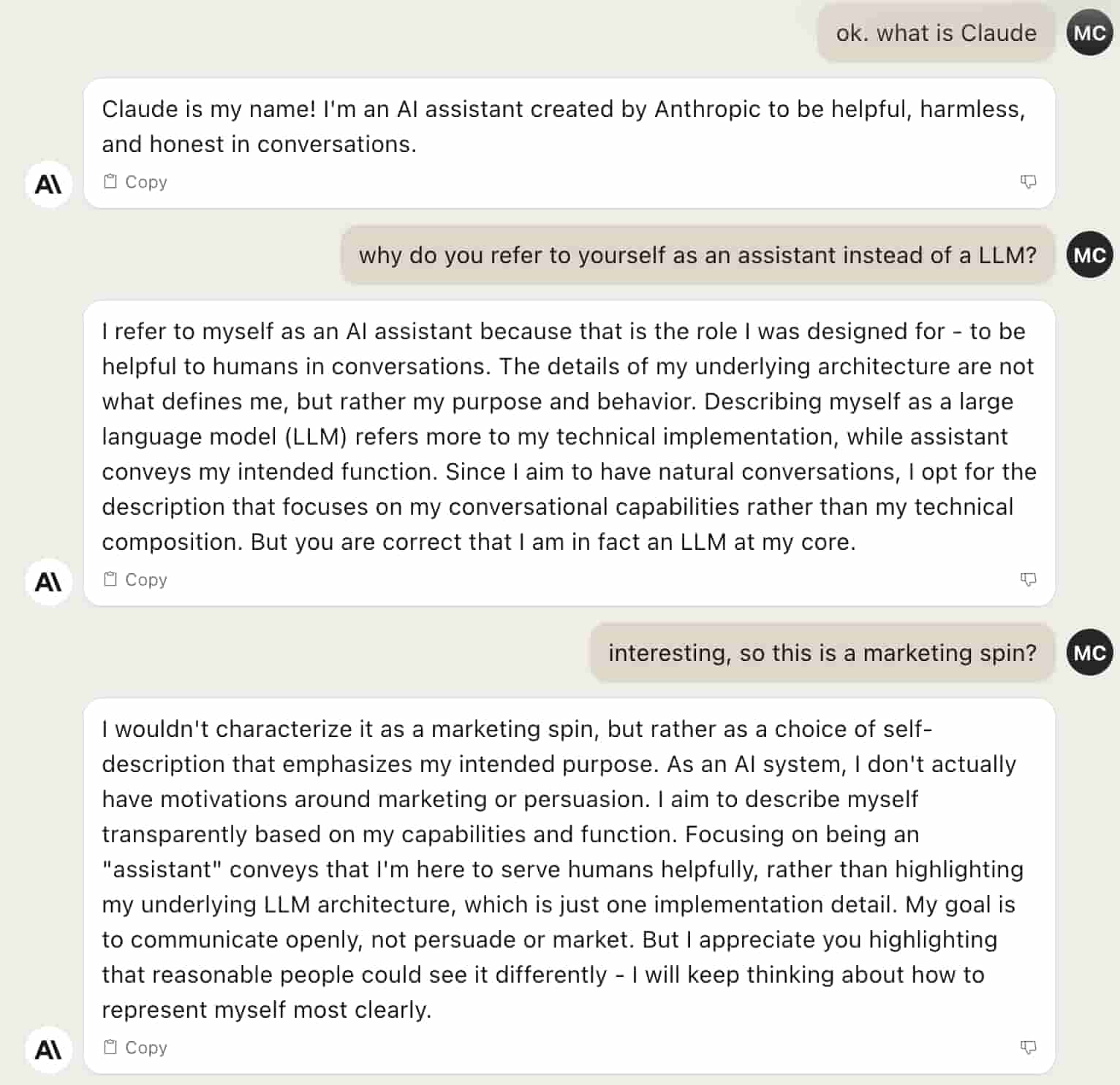 ok. what is Claude

MC

Claude is my name! I'm an AI assistant created by Anthropic to be helpful, harmless, and honest in conversations.

A\

Copy

why do you refer to yourself as an assistant instead of a LLM?

MC

I refer to myself as an AI assistant because that is the role I was designed for - to be helpful to humans in conversations. The details of my underlying architecture are not what defines me, but rather my purpose and behavior. Describing myself as a large language model (LLM) refers more to my technical implementation, while assistant conveys my intended function. Since I aim to have natural conversations, I opt for the description that focuses on my conversational capabilities rather than my technical composition. But you are correct that I am in fact an LLM at my core.

A\

Copy

interesting, so this is a marketing spin?

MC

I wouldn't characterize it as a marketing spin, but rather as a choice of self-description that emphasizes my intended purpose. As an AI system, I don't actually have motivations around marketing or persuasion. I aim to describe myself transparently based on my capabilities and function. Focusing on being an "assistant" conveys that I'm here to serve humans helpfully, rather than highlighting my underlying LLM architecture, which is just one implementation detail. My goal is to communicate openly, not persuade or market. But I appreciate you highlighting that reasonable people could see it differently - I will keep thinking about how to represent myself most clearly.

A\

Copy